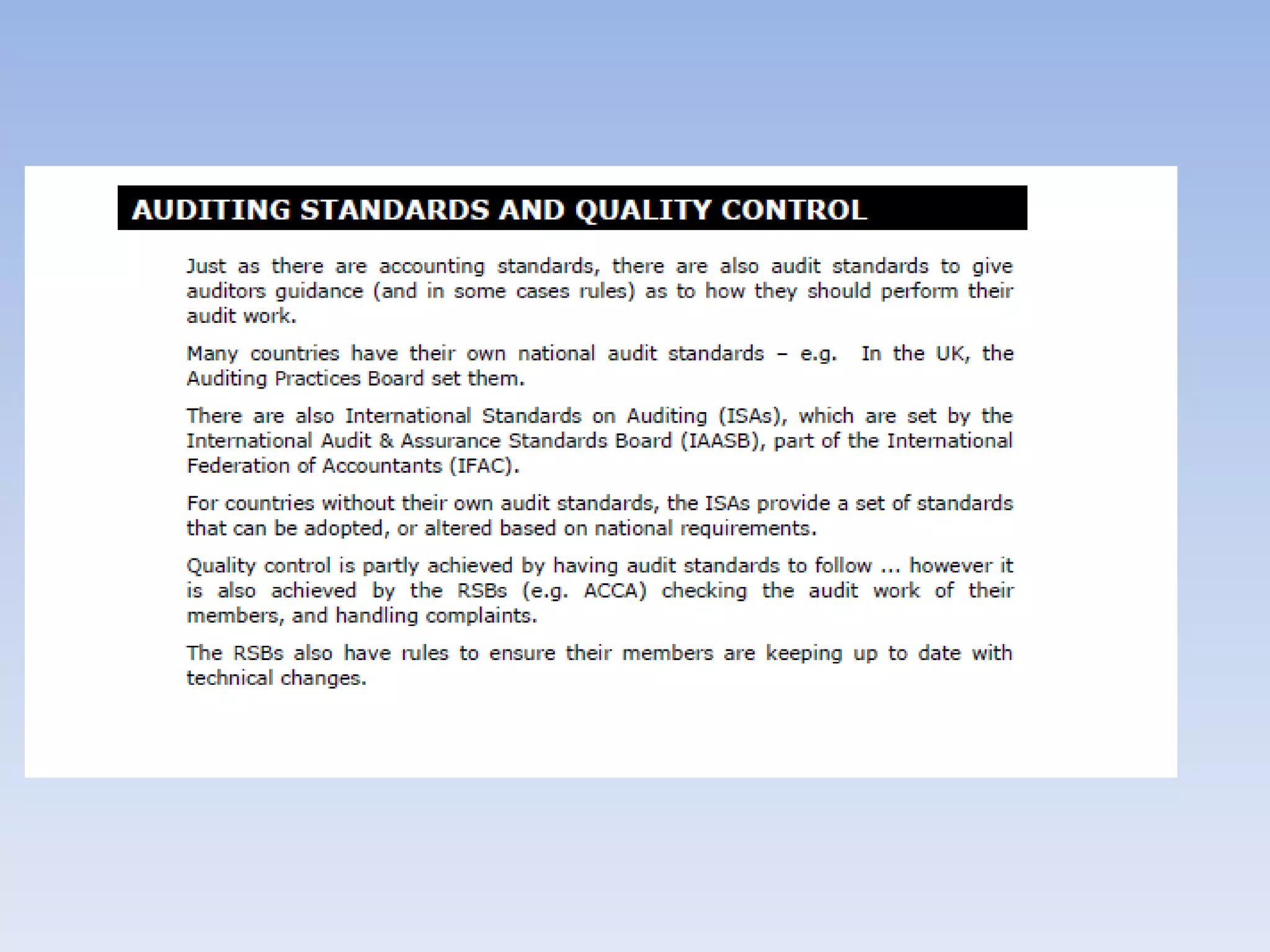 AUDITING STANDARDS AND QUALITY CONTROL

Just as there are accounting standards, there are also audit standards to give auditors guidance (and in some cases rules) as to how they should perform their audit work.

Many countries have their own national audit standards – e.g. In the UK, the Auditing Practices Board set them.

There are also International Standards on Auditing (ISAs), which are set by the International Audit & Assurance Standards Board (IAASB), part of the International Federation of Accountants (IFAC).

For countries without their own audit standards, the ISAs provide a set of standards that can be adopted, or altered based on national requirements.

Quality control is partly achieved by having audit standards to follow ... however it is also achieved by the RSBs (e.g. ACCA) checking the audit work of their members, and handling complaints.

The RSBs also have rules to ensure their members are keeping up to date with technical changes.